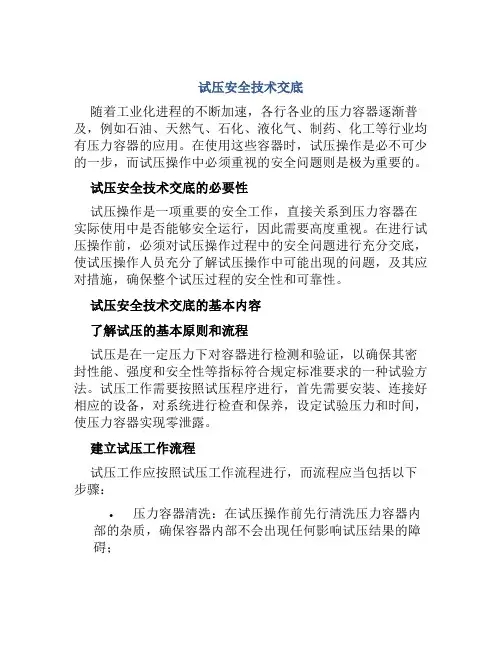 试压安全技术交底

随着工业化进程的不断加速，各行各业的压力容器逐渐普及，例如石油、天然气、石化、液化气、制药、化工等行业均有压力容器的应用。在使用这些容器时，试压操作是必不可少的一步，而试压操作中必须重视的安全问题则是极为重要的。

试压安全技术交底的必要性

试压操作是一项重要的安全工作，直接关系到压力容器在实际使用中是否能够安全运行，因此需要高度重视。在进行试压操作前，必须对试压操作过程中的安全问题进行充分交底，使试压操作人员充分了解试压操作中可能出现的问题，及其应对措施，确保整个试压过程的安全性和可靠性。

试压安全技术交底的基本内容

了解试压的基本原则和流程

试压是在一定压力下对容器进行检测和验证，以确保其密封性能、强度和安全性等指标符合规定标准要求的一种试验方法。试压工作需要按照试压程序进行，首先需要安装、连接好相应的设备，对系统进行检查和保养，设定试验压力和时间，使压力容器实现零泄露。

建立试压工作流程

试压工作应按照试压工作流程进行，而流程应当包括以下步骤：

• 压力容器清洗：在试压操作前先行清洗压力容器内部的杂质，确保容器内部不会出现任何影响试压结果的障碍；